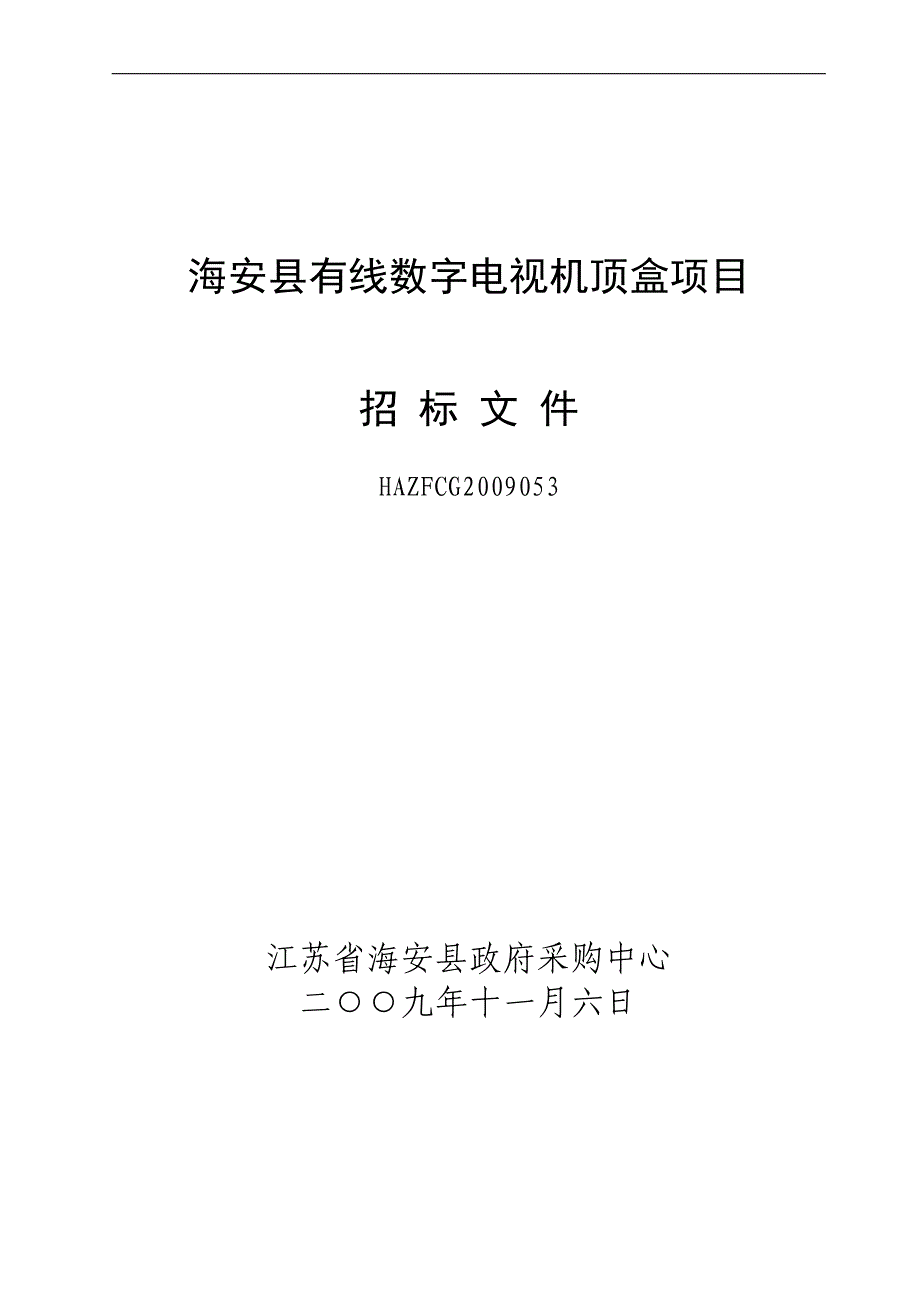 海安县有线数字电视机顶盒项目

招 标 文 件

HAZFCG2009053

江苏省海安县政府采购中心
二〇〇九年十一月六日